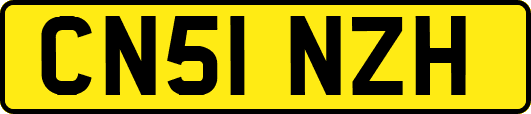 CN51 NZH